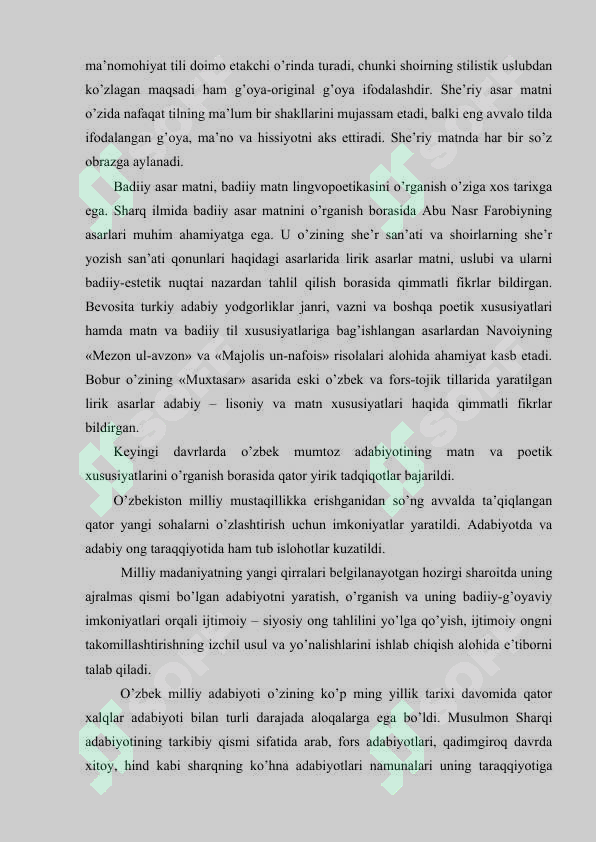 ma'nomohiyat tili doimo etakchi o'rinda turadi, chunki shoirning stilistik uslubdan ko'zlagan maqsadi ham g'oya-original g'oya ifodalashdir. She'riy asar matni o'zida nafaqat tilning ma'lum bir shakllarini mujassam etadi, balki eng avvalo tilda ifodalangan g'oya, ma'no va hissiyotni aks ettiradi. She'riy matnda har bir so'z obrazga aylanadi.

Badiiy asar matni, badiiy matn lingvopoetikasini o'rganish o'ziga xos tarixga ega. Sharq ilmida badiiy asar matnini o'rganish borasida Abu Nasr Farobiyning asarlari muhim ahamiyatga ega. U o'zining she'r san'ati va shoirlarning she'r yozish san'ati qonunlari haqidagi asarlarida lirik asarlar matni, uslubi va ularni badiiy-estetik nuqtai nazardan tahlil qilish borasida qimmatli fikrlar bildirgan. Bevosita turkiy adabiy yodgorliklar janri, vazni va boshqa poetik xususiyatlari hamda matn va badiiy til xususiyatlariga bag'ishlangan asarlardan Navoiyning «Mezon ul-avzon» va «Majolis un-nafois» risolalari alohida ahamiyat kasb etadi. Bobur o'zining «Muxtasar» asarida eski o'zbek va fors-tojik tillarida yaratilgan lirik asarlar adabiy – lisoniy va matn xususiyatlari haqida qimmatli fikrlar bildirgan.

Keyingi davrlarda o'zbek mumtoz adabiyotining matn va poetik xususiyatlarini o'rganish borasida qator yirik tadqiqotlar bajarildi.

O'zbekiston milliy mustaqillikka erishganidan so'ng avvalda ta'qiqlangan qator yangi sohalarni o'zlashtirish uchun imkoniyatlar yaratildi. Adabiyotda va adabiy ong taraqqiyotida ham tub islohotlar kuzatildi.

Milliy madaniyatning yangi qirralari belgilanayotgan hozirgi sharoitda uning ajralmas qismi bo'lgan adabiyotni yaratish, o'rganish va uning badiiy-g'oyaviy imkoniyatlari orqali ijtimoiy – siyosiy ong tahlilini yo'lga qo'yish, ijtimoiy ongni takomillashtirishning izchil usul va yo'nalishlarini ishlab chiqish alohida e'tiborni talab qiladi.

O'zbek milliy adabiyoti o'zining ko'p ming yillik tarixi davomida qator xalqlar adabiyoti bilan turli darajada aloqalarga ega bo'ldi. Musulmon Sharqi adabiyotining tarkibiy qismi sifatida arab, fors adabiyotlari, qadimgiroq davrda xitoy, hind kabi sharqning ko'hna adabiyotlari namunalari uning taraqqiyotiga